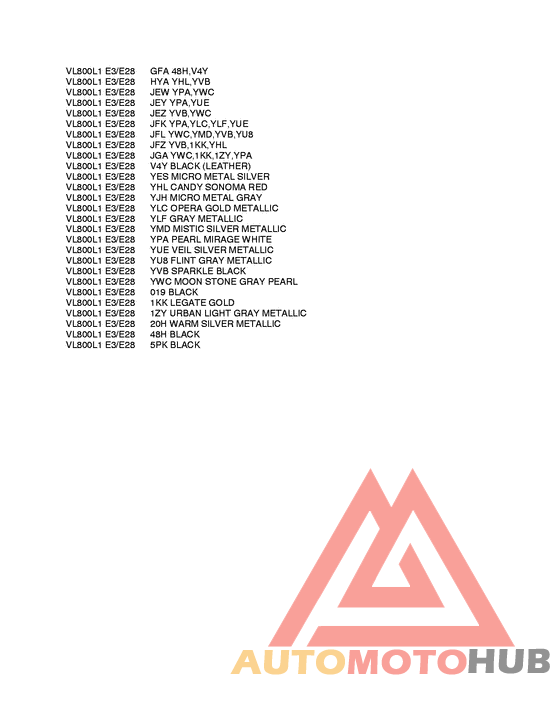 VL800L1 E3/E28 GFA 48H,V4Y
VL800L1 E3/E28 HYA YHL,YVB
VL800L1 E3/E28 JEW YPA,YWC
VL800L1 E3/E28 JEY YPA,YUE
VL800L1 E3/E28 JEZ YVB,YWC
VL800L1 E3/E28 JFK YPA,YLC,YLF,YUE
VL800L1 E3/E28 JFL YWC,YMD,YVB,YU8
VL800L1 E3/E28 JFZ YVB,1KK,YHL
VL800L1 E3/E28 JGA YWC,1KK,1ZY,YPA
VL800L1 E3/E28 V4Y BLACK (LEATHER)
VL800L1 E3/E28 YES MICRO METAL SILVER
VL800L1 E3/E28 YHL CANDY SONOMA RED
VL800L1 E3/E28 YJH MICRO METAL GRAY
VL800L1 E3/E28 YLC OPERA GOLD METALLIC
VL800L1 E3/E28 YLF GRAY METALLIC
VL800L1 E3/E28 YMD MISTIC SILVER METALLIC
VL800L1 E3/E28 YPA PEARL MIRAGE WHITE
VL800L1 E3/E28 YUE VEIL SILVER METALLIC
VL800L1 E3/E28 YU8 FLINT GRAY METALLIC
VL800L1 E3/E28 YVB SPARKLE BLACK
VL800L1 E3/E28 YWC MOON STONE GRAY PEARL
VL800L1 E3/E28 019 BLACK
VL800L1 E3/E28 1KK LEGATE GOLD
VL800L1 E3/E28 1ZY URBAN LIGHT GRAY METALLIC
VL800L1 E3/E28 20H WARM SILVER METALLIC
VL800L1 E3/E28 48H BLACK
VL800L1 E3/E28 5PK BLACK

AUTOMOTOHUB